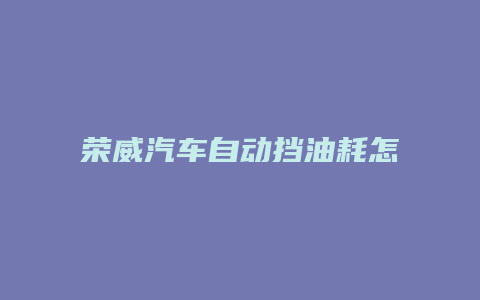 荣威汽车自动挡油耗怎